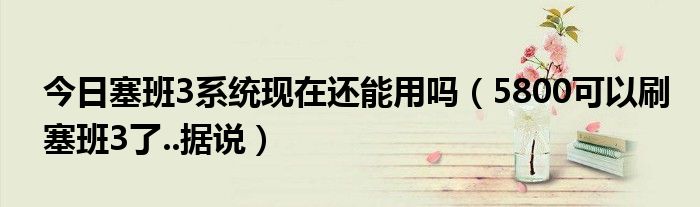 今日塞班3系统现在还能用吗（5800可以刷塞班3了..据说）